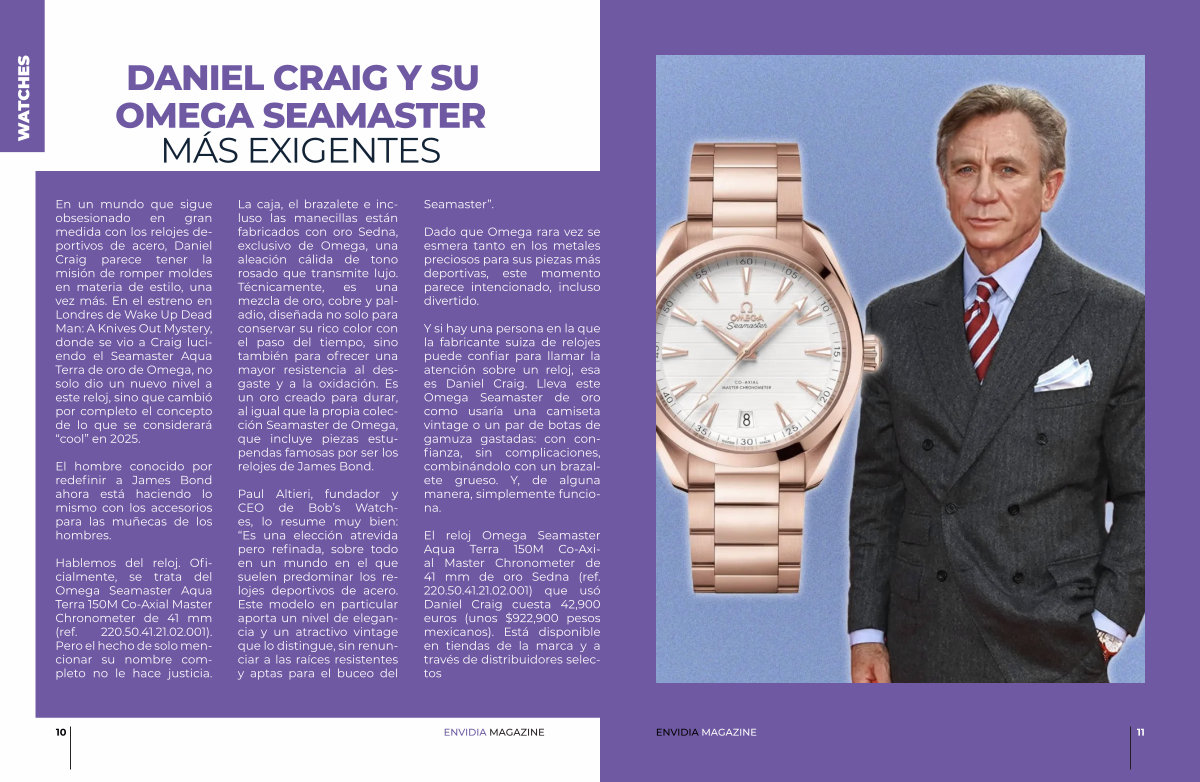 WATCHES

DANIEL CRAIG Y SU OMEGA SEAMASTER MÁS EXIGENTES

En un mundo que sigue obsesionado en gran medida con los relojes deportivos de acero, Daniel Craig parece tener la misión de romper moldes en materia de estilo, una vez más. En el estreno en Londres de Wake Up Dead Man: A Knives Out Mystery, donde se vio a Craig luciendo el Seamaster Aqua Terra de oro de Omega, no solo dio un nuevo nivel a este reloj, sino que cambió por completo el concepto de lo que se considerará "cool" en 2025.

El hombre conocido por redefinir a James Bond ahora está haciendo lo mismo con los accesorios para las muñecas de los hombres.

Hablemos del reloj. Oficialmente, se trata del Omega Seamaster Aqua Terra 150M Co-Axial Master Chronometer de 41 mm (ref. 220.50.41.21.02.001). Pero el hecho de solo mencionar su nombre completo no le hace justicia.

La caja, el brazalete e incluso las manecillas están fabricados con oro Sedna, exclusivo de Omega, una aleación cálida de tono rosado que transmite lujo. Técnicamente, es una mezcla de oro, cobre y paladio, diseñada no solo para conservar su rico color con el paso del tiempo, sino también para ofrecer una mayor resistencia al desgaste y a la oxidación. Es un oro creado para durar, al igual que la propia colección Seamaster de Omega, que incluye piezas estupendas famosas por ser los relojes de James Bond.

Paul Altieri, fundador y CEO de Bob's Watches, lo resume muy bien: "Es una elección atrevida pero refinada, sobre todo en un mundo en el que suelen predominar los relojes deportivos de acero. Este modelo en particular aporta un nivel de elegancia y un atractivo vintage que lo distingue, sin renunciar a las raíces resistentes y aptas para el buceo del Seamaster".

Dado que Omega rara vez se esmera tanto en los metales preciosos para sus piezas más deportivas, este momento parece intencionado, incluso divertido.

Y si hay una persona en la que la fabricante suiza de relojes puede confiar para llamar la atención sobre un reloj, esa es Daniel Craig. Lleva este Omega Seamaster de oro como usaría una camiseta vintage o un par de botas de gamuza gastadas: con confianza, sin complicaciones, combinándolo con un brazalete grueso. Y, de alguna manera, simplemente funciona.

El reloj Omega Seamaster Aqua Terra 150M Co-Axial Master Chronometer de 41 mm de oro Sedna (ref. 220.50.41.21.02.001) que usó Daniel Craig cuesta 42,900 euros (unos $922,900 pesos mexicanos). Está disponible en tiendas de la marca y a través de distribuidores selectos

10 ENVIDIA MAGAZINE

ENVIDIA MAGAZINE 11